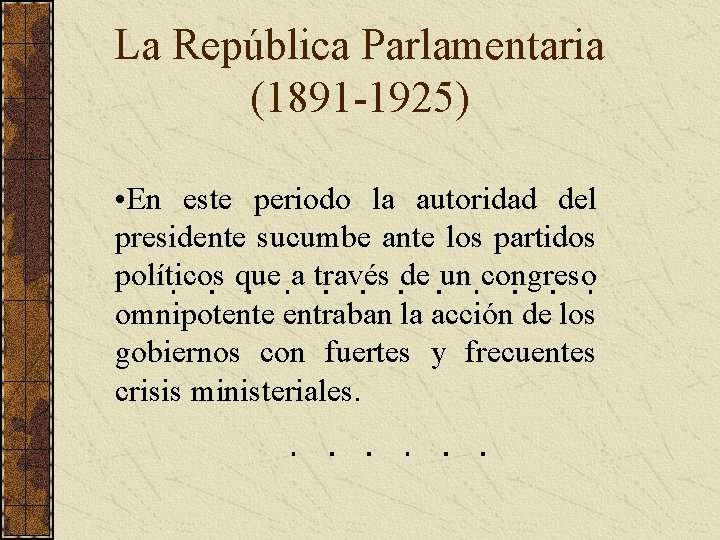 La República Parlamentaria
(1891-1925)

• En este periodo la autoridad del presidente sucumbe ante los partidos políticos que a través de un congreso omnipotente entraban la acción de los gobiernos con fuertes y frecuentes crisis ministeriales.